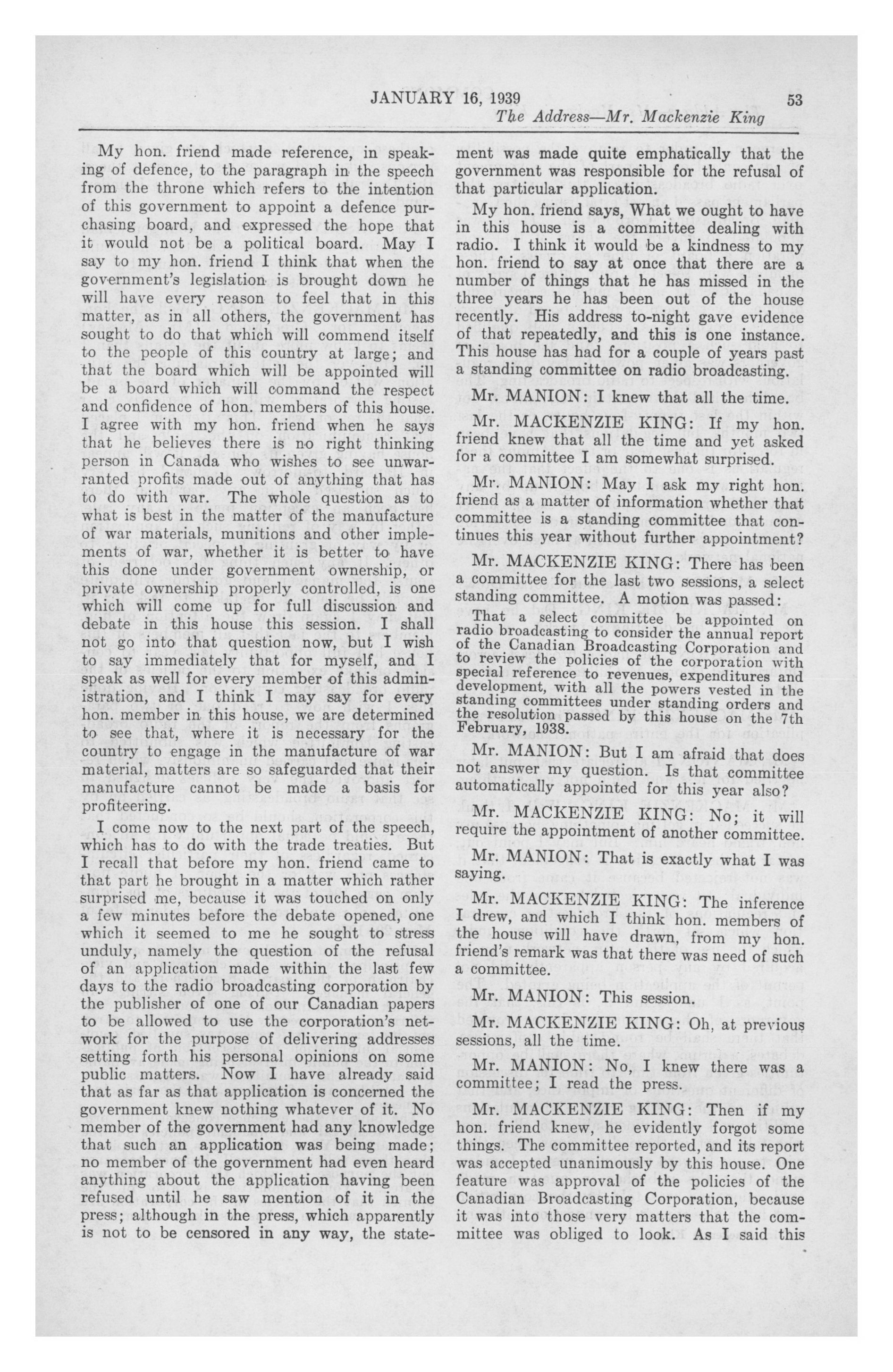 JANUARY 16, 1939 53

The Address—Mr. Mackenzie King

My hon. friend made reference, in speaking of defence, to the paragraph in the speech from the throne which refers to the intention of this government to appoint a defence purchasing board, and expressed the hope that it would not be a political board. May I say to my hon. friend I think that when the government's legislation is brought down he will have every reason to feel that in this matter, as in all others, the government has sought to do that which will commend itself to the people of this country at large; and that the board which will be appointed will be a board which will command the respect and confidence of hon. members of this house. I agree with my hon. friend when he says that he believes there is no right thinking person in Canada who wishes to see unwarranted profits made out of anything that has to do with war. The whole question as to what is best in the matter of the manufacture of war materials, munitions and other implements of war, whether it is better to have this done under government ownership, or private ownership properly controlled, is one which will come up for full discussion and debate in this house this session. I shall not go into that question now, but I wish to say immediately that for myself, and I speak as well for every member of this administration, and I think I may say for every hon. member in this house, we are determined to see that, where it is necessary for the country to engage in the manufacture of war material, matters are so safeguarded that their manufacture cannot be made a basis for profiteering.

I come now to the next part of the speech, which has to do with the trade treaties. But I recall that before my hon. friend came to that part he brought in a matter which rather surprised me, because it was touched on only a few minutes before the debate opened, one which it seemed to me he sought to stress unduly, namely the question of the refusal of an application made within the last few days to the radio broadcasting corporation by the publisher of one of our Canadian papers to be allowed to use the corporation's network for the purpose of delivering addresses setting forth his personal opinions on some public matters. Now I have already said that as far as that application is concerned the government knew nothing whatever of it. No member of the government had any knowledge that such an application was being made; no member of the government had even heard anything about the application having been refused until he saw mention of it in the press; although in the press, which apparently is not to be censored in any way, the statement was made quite emphatically that the government was responsible for the refusal of that particular application.

My hon. friend says, What we ought to have in this house is a committee dealing with radio. I think it would be a kindness to my hon. friend to say at once that there are a number of things that he has missed in the three years he has been out of the house recently. His address to-night gave evidence of that repeatedly, and this is one instance. This house has had for a couple of years past a standing committee on radio broadcasting.

Mr. MANION: I knew that all the time.

Mr. MACKENZIE KING: If my hon. friend knew that all the time and yet asked for a committee I am somewhat surprised.

Mr. MANION: May I ask my right hon. friend as a matter of information whether that committee is a standing committee that continues this year without further appointment?

Mr. MACKENZIE KING: There has been a committee for the last two sessions, a select standing committee. A motion was passed:

That a select committee be appointed on radio broadcasting to consider the annual report of the Canadian Broadcasting Corporation and to review the policies of the corporation with special reference to revenues, expenditures and development, with all the powers vested in the standing committees under standing orders and the resolution passed by this house on the 7th February, 1938.

Mr. MANION: But I am afraid that does not answer my question. Is that committee automatically appointed for this year also?

Mr. MACKENZIE KING: No; it will require the appointment of another committee.

Mr. MANION: That is exactly what I was saying.

Mr. MACKENZIE KING: The inference I drew, and which I think hon. members of the house will have drawn, from my hon. friend's remark was that there was need of such a committee.

Mr. MANION: This session.

Mr. MACKENZIE KING: Oh, at previous sessions, all the time.

Mr. MANION: No, I knew there was a committee; I read the press.

Mr. MACKENZIE KING: Then if my hon. friend knew, he evidently forgot some things. The committee reported, and its report was accepted unanimously by this house. One feature was approval of the policies of the Canadian Broadcasting Corporation, because it was into those very matters that the committee was obliged to look. As I said this